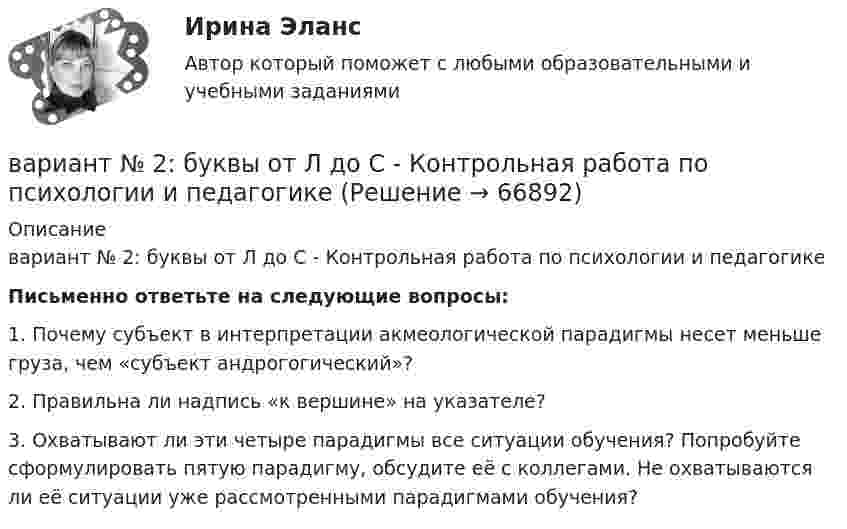 Ирина Эланс

Автор который поможет с любыми образовательными и учебными заданиями

вариант № 2: буквы от Л до С - Контрольная работа по психологии и педагогике (Решение → 66892)

Описание

вариант № 2: буквы от Л до С - Контрольная работа по психологии и педагогике

Письменно ответьте на следующие вопросы:

1. Почему субъект в интерпретации акмеологической парадигмы несет меньше груза, чем «субъект андрогогический»?

2. Правильна ли надпись «к вершине» на указателе?

3. Охватывают ли эти четыре парадигмы все ситуации обучения? Попробуйте сформулировать пятую парадигму, обсудите её с коллегами. Не охватываются ли её ситуации уже рассмотренными парадигмами обучения?